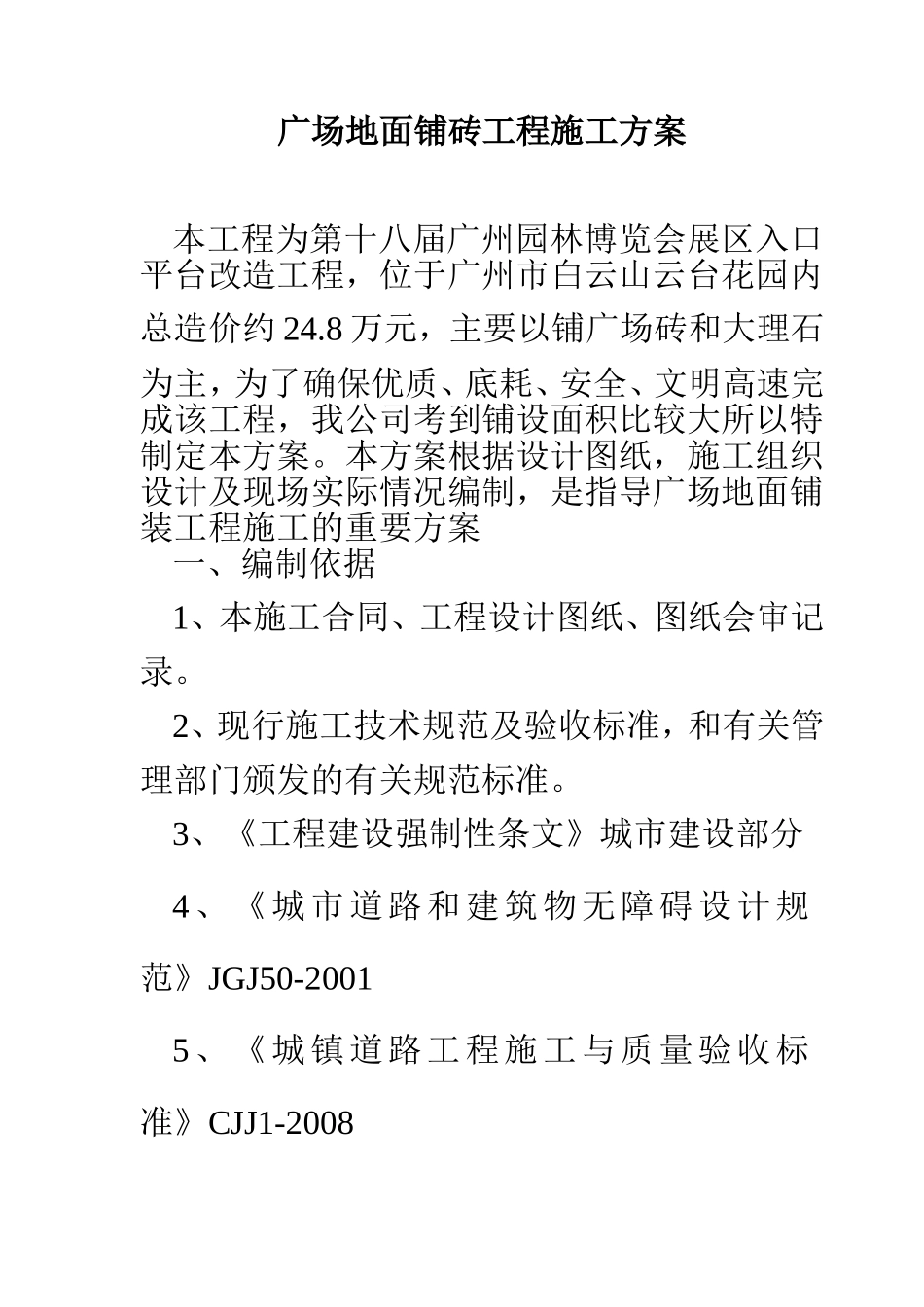 广场地面铺砖工程施工方案

本工程为第十八届广州园林博览会展区入口平台改造工程，位于广州市白云山云台花园内总造价约 24.8 万元，主要以铺广场砖和大理石为主，为了确保优质、底耗、安全、文明高速完成该工程，我公司考到铺设面积比较大所以特制定本方案。本方案根据设计图纸，施工组织设计及现场实际情况编制，是指导广场地面铺装工程施工的重要方案

一、编制依据

1、本施工合同、工程设计图纸、图纸会审记录。

2、现行施工技术规范及验收标准，和有关管理部门颁发的有关规范标准。

3、《工程建设强制性条文》城市建设部分

4、《城市道路和建筑物无障碍设计规范》JGJ50-2001

5、《城镇道路工程施工与质量验收标准》CJJ1-2008